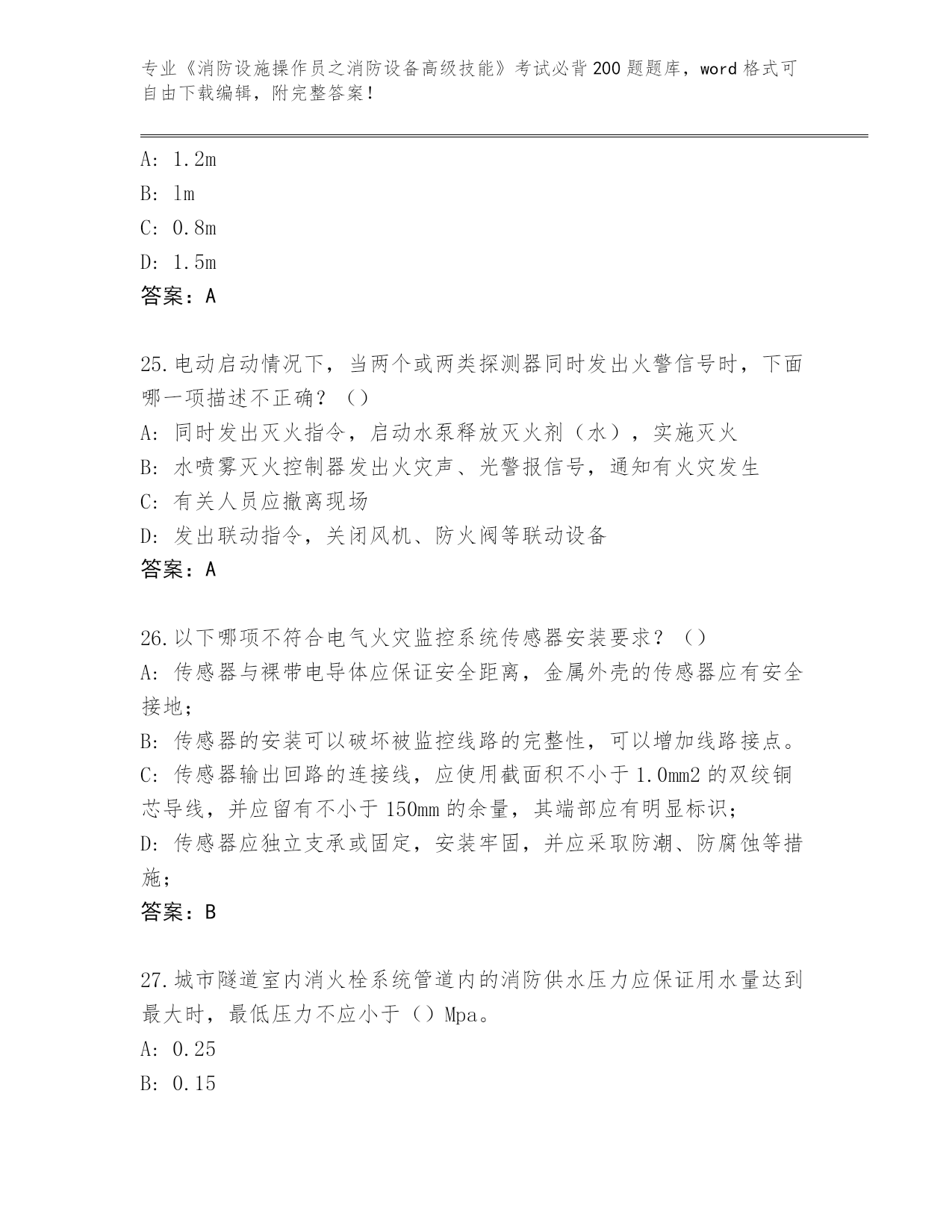 专业《消防设施操作员之消防设备高级技能》考试必背200题题库，word格式可自由下载编辑，附完整答案！

A: 1.2m
B: 1m
C: 0.8m
D: 1.5m
答案：A

25.电动启动情况下，当两个或两类探测器同时发出火警信号时，下面哪一项描述不正确？（）
A: 同时发出灭火指令，启动水泵释放灭火剂（水），实施灭火
B: 水喷雾灭火控制器发出火灾声、光警报信号，通知有火灾发生
C: 有关人员应撤离现场
D: 发出联动指令，关闭风机、防火阀等联动设备
答案：A

26.以下哪项不符合电气火灾监控系统传感器安装要求？（）
A: 传感器与裸带电导体应保证安全距离，金属外壳的传感器应有安全接地；
B: 传感器的安装可以破坏被监控线路的完整性，可以增加线路接点。
C: 传感器输出回路的连接线，应使用截面积不小于1.0mm2的双绞铜芯导线，并应留有不小于150mm的余量，其端部应有明显标识；
D: 传感器应独立支承或固定，安装牢固，并应采取防潮、防腐蚀等措施；
答案：B

27.城市隧道室内消火栓系统管道内的消防供水压力应保证用水量达到最大时，最低压力不应小于（）Mpa。
A: 0.25
B: 0.15